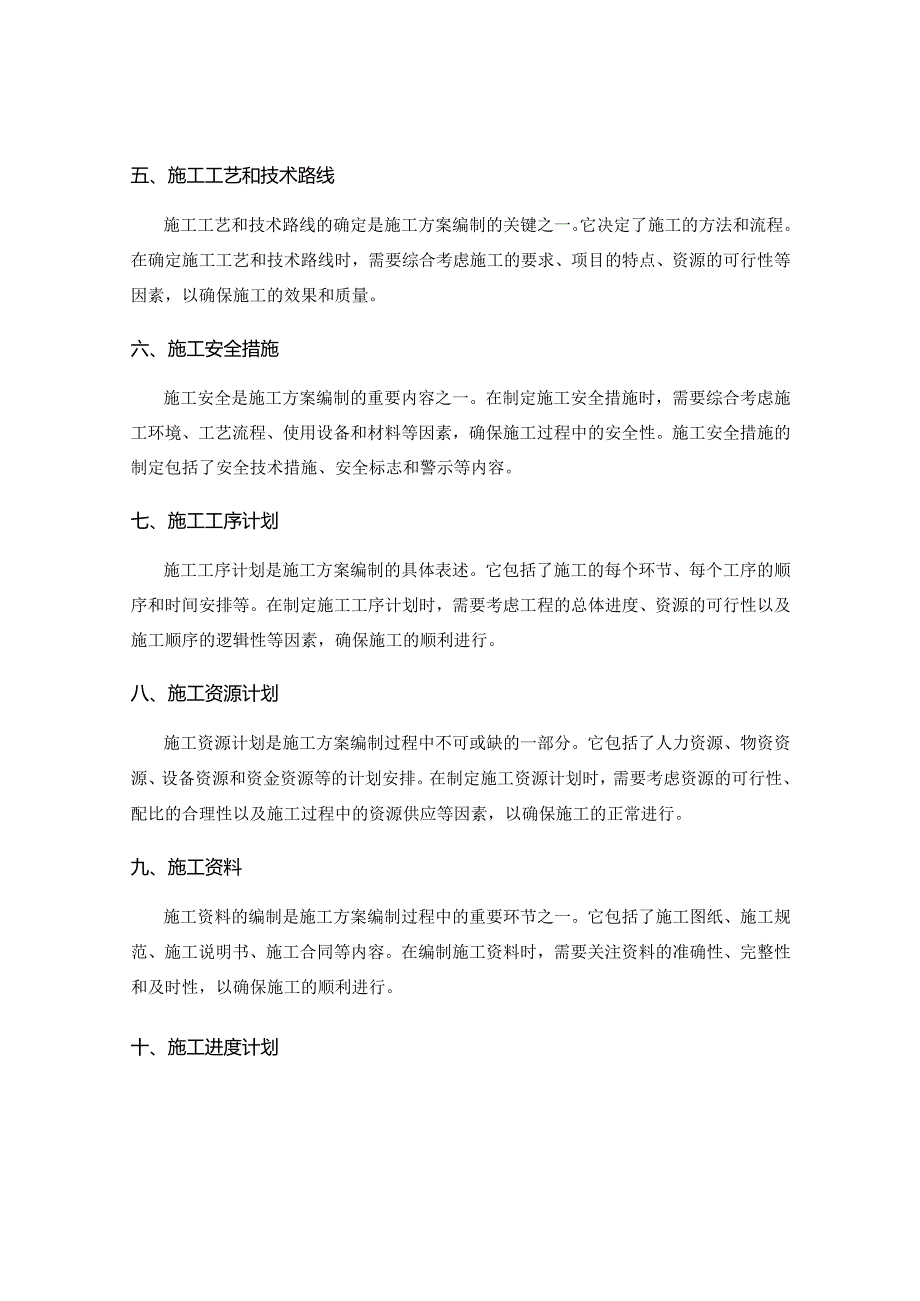 五、施工工艺和技术路线

施工工艺和技术路线的确定是施工方案编制的关键之一。它决定了施工的方法和流程。在确定施工工艺和技术路线时，需要综合考虑施工的要求、项目的特点、资源的可行性等因素，以确保施工的效果和质量。

六、施工安全措施

施工安全是施工方案编制的重要内容之一。在制定施工安全措施时，需要综合考虑施工环境、工艺流程、使用设备和材料等因素，确保施工过程中的安全性。施工安全措施的制定包括了安全技术措施、安全标志和警示等内容。

七、施工工序计划

施工工序计划是施工方案编制的具体表述。它包括了施工的每个环节、每个工序的顺序和时间安排等。在制定施工工序计划时，需要考虑工程的总体进度、资源的可行性以及施工顺序的逻辑性等因素，确保施工的顺利进行。

八、施工资源计划

施工资源计划是施工方案编制过程中不可或缺的一部分。它包括了人力资源、物资资源、设备资源和资金资源等的计划安排。在制定施工资源计划时，需要考虑资源的可行性、配比的合理性以及施工过程中的资源供应等因素，以确保施工的正常进行。

九、施工资料

施工资料的编制是施工方案编制过程中的重要环节之一。它包括了施工图纸、施工规范、施工说明书、施工合同等内容。在编制施工资料时，需要关注资料的准确性、完整性和及时性，以确保施工的顺利进行。

十、施工进度计划